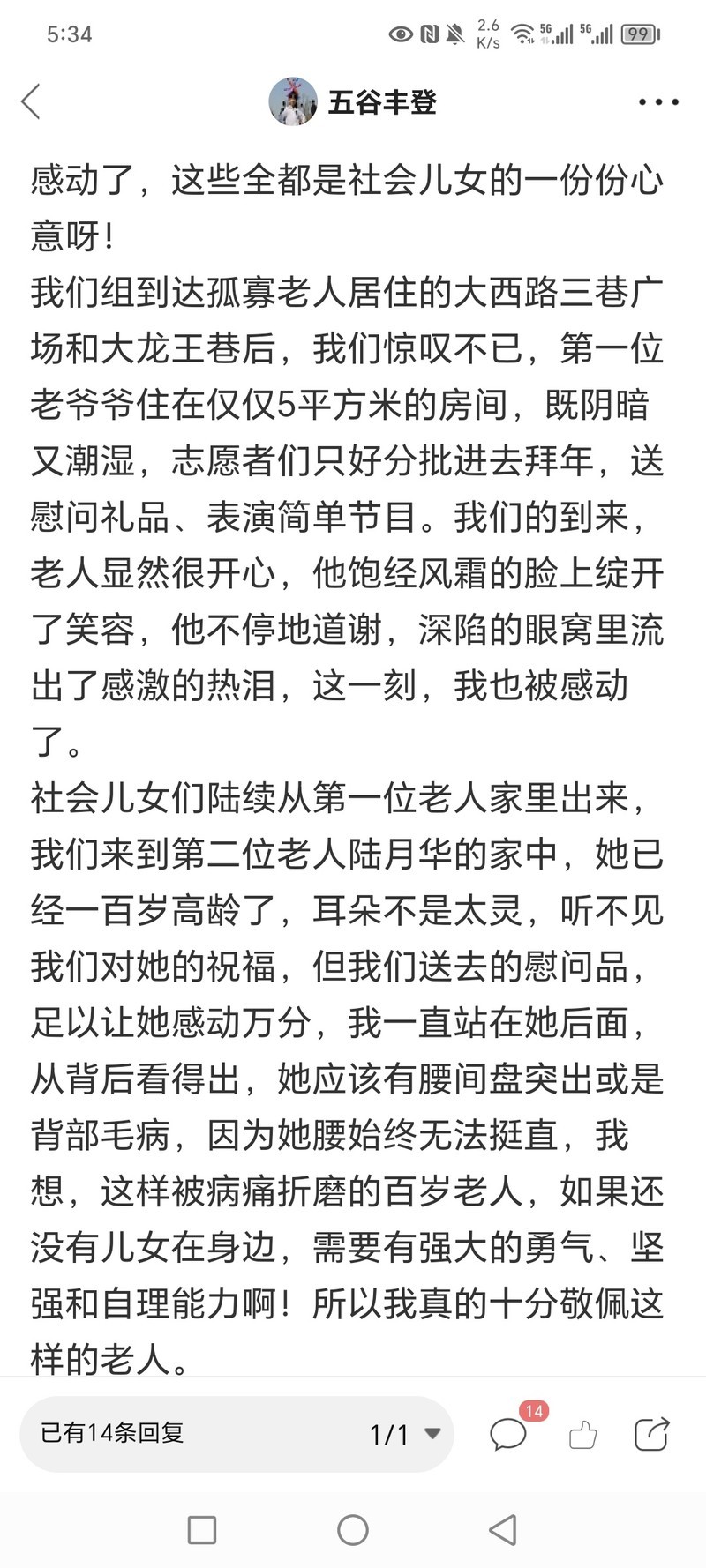 5:34 2.6 K/s 5G 5G 99

五谷丰登

感动了，这些全都是社会儿女的一份份心意呀！
我们组到达孤寡老人居住的大西路三巷广场和大龙王巷后，我们惊叹不已，第一位老爷爷住在仅仅5平方米的房间，既阴暗又潮湿，志愿者们只好分批进去拜年，送慰问礼品、表演简单节目。我们的到来，老人显然很开心，他饱经风霜的脸上绽开了笑容，他不停地道谢，深陷的眼窝里流出了感激的热泪，这一刻，我也被感动了。
社会儿女们陆续从第一位老人家里出来，我们来到第二位老人陆月华的家中，她已经一百岁高龄了，耳朵不是太灵，听不见我们对她的祝福，但我们送去的慰问品，足以让她感动万分，我一直站在她后面，从背后看得出，她应该有腰间盘突出或是背部毛病，因为她腰始终无法挺直，我想，这样被病痛折磨的百岁老人，如果还没有儿女在身边，需要有强大的勇气、坚强和自理能力啊！所以我真的十分敬佩这样的老人。

已有14条回复 1/1 14